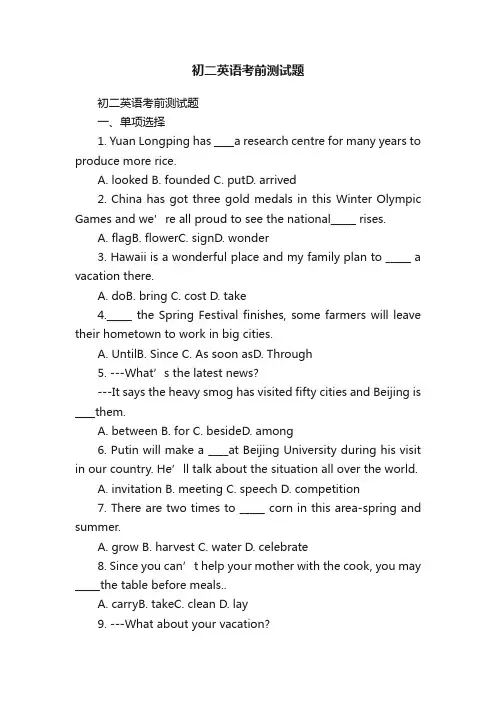 初二英语考前测试题

初二英语考前测试题

一、单项选择

1. Yuan Longping has ____a research centre for many years to produce more rice.

A. looked B. founded C. putD. arrived

2. China has got three gold medals in this Winter Olympic Games and we’ re all proud to see the national_____ rises.

A. flagB. flowerC. signD. wonder

3. Hawaii is a wonderful place and my family plan to _____ a vacation there.

A. doB. bring C. cost D. take

4._____ the Spring Festival finishes, some farmers will leave their hometown to work in big cities.

A. UntilB. Since C. As soon asD. Through

5. ---What’ s the latest news?

---It says the heavy smog has visited fifty cities and Beijing is ____them.

A. between B. for C. besideD. among

6. Putin will make a ____at Beijing University during his visit in our country. He’ ll talk about the situation all over the world.

A. invitation B. meeting C. speech D. competition

7. There are two times to _____ corn in this area-spring and summer.

A. grow B. harvest C. water D. celebrate

8. Since you can’ t help your mother with the cook, you may _____the table before meals..

A. carryB. takeC. clean D. lay

9. ---What about your vacation?